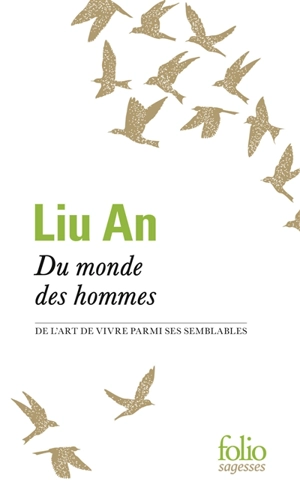 Liu An

Du monde des hommes

DE L'ART DE VIVRE PARMI SES SEMBLABLES

folio
sagesses